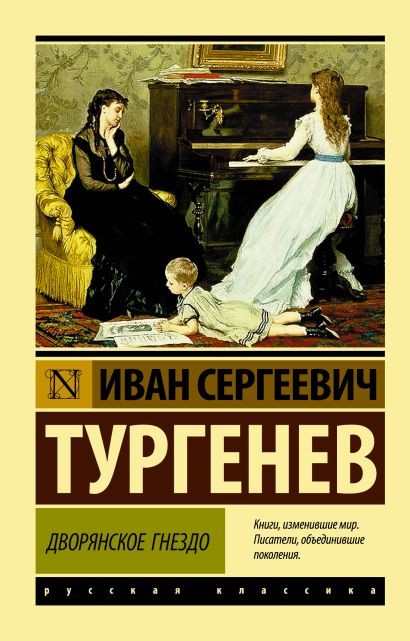 N

ИВАН СЕРГЕЕВИЧ

ТУРГЕНЕВ

ДВОРЯНСКОЕ ГНЕЗДО

Книги, изменившие мир. Писатели, объединившие поколения.

русская классика